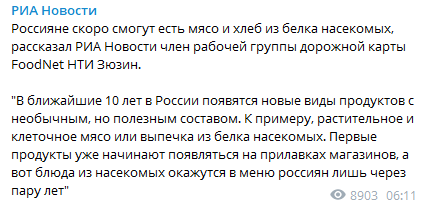 РИА Новости

Россияне скоро смогут есть мясо и хлеб из белка насекомых, рассказал РИА Новости член рабочей группы дорожной карты FoodNet НТИ Зюзин.

"В ближайшие 10 лет в России появятся новые виды продуктов с необычным, но полезным составом. К примеру, растительное и клеточное мясо или выпечка из белка насекомых. Первые продукты уже начинают появляться на прилавках магазинов, а вот блюда из насекомых окажутся в меню россиян лишь через пару лет"

8903 06:11